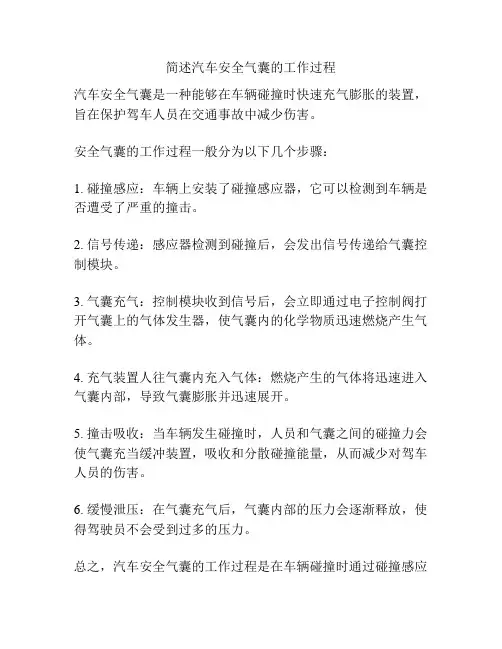 简述汽车安全气囊的工作过程

汽车安全气囊是一种能够在车辆碰撞时快速充气膨胀的装置，旨在保护驾车人员在交通事故中减少伤害。

安全气囊的工作过程一般分为以下几个步骤：

1. 碰撞感应：车辆上安装了碰撞感应器，它可以检测到车辆是否遭受了严重的撞击。

2. 信号传递：感应器检测到碰撞后，会发出信号传递给气囊控制模块。

3. 气囊充气：控制模块收到信号后，会立即通过电子控制阀打开气囊上的气体发生器，使气囊内的化学物质迅速燃烧产生气体。

4. 充气装置人往气囊内充入气体：燃烧产生的气体将迅速进入气囊内部，导致气囊膨胀并迅速展开。

5. 撞击吸收：当车辆发生碰撞时，人员和气囊之间的碰撞力会使气囊充当缓冲装置，吸收和分散碰撞能量，从而减少对驾车人员的伤害。

6. 缓慢泄压：在气囊充气后，气囊内部的压力会逐渐释放，使得驾驶员不会受到过多的压力。

总之，汽车安全气囊的工作过程是在车辆碰撞时通过碰撞感应